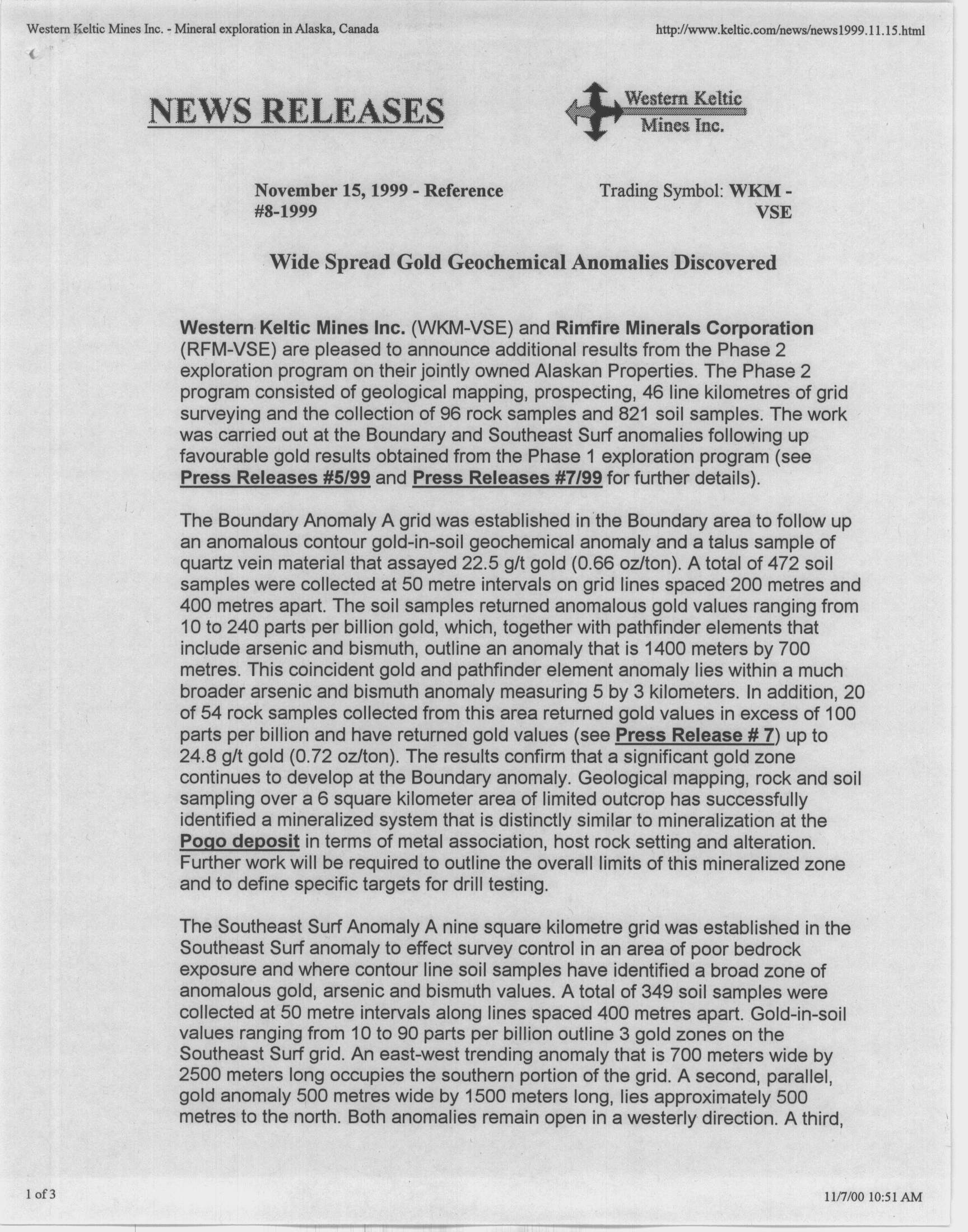 Western Keltic Mines Inc. - Mineral exploration in Alaska, Canada

http://www.keltic.com/news/news1999.11.15.html

NEWS RELEASES

Western Keltic Mines Inc.

November 15, 1999 - Reference #8-1999

Trading Symbol: WKM - VSE

Wide Spread Gold Geochemical Anomalies Discovered

Western Keltic Mines Inc. (WKM-VSE) and Rimfire Minerals Corporation (RFM-VSE) are pleased to announce additional results from the Phase 2 exploration program on their jointly owned Alaskan Properties. The Phase 2 program consisted of geological mapping, prospecting, 46 line kilometres of grid surveying and the collection of 96 rock samples and 821 soil samples. The work was carried out at the Boundary and Southeast Surf anomalies following up favourable gold results obtained from the Phase 1 exploration program (see Press Releases #5/99 and Press Releases #7/99 for further details).

The Boundary Anomaly A grid was established in the Boundary area to follow up an anomalous contour gold-in-soil geochemical anomaly and a talus sample of quartz vein material that assayed 22.5 g/t gold (0.66 oz/ton). A total of 472 soil samples were collected at 50 metre intervals on grid lines spaced 200 metres and 400 metres apart. The soil samples returned anomalous gold values ranging from 10 to 240 parts per billion gold, which, together with pathfinder elements that include arsenic and bismuth, outline an anomaly that is 1400 meters by 700 metres. This coincident gold and pathfinder element anomaly lies within a much broader arsenic and bismuth anomaly measuring 5 by 3 kilometers. In addition, 20 of 54 rock samples collected from this area returned gold values in excess of 100 parts per billion and have returned gold values (see Press Release # 7) up to 24.8 g/t gold (0.72 oz/ton). The results confirm that a significant gold zone continues to develop at the Boundary anomaly. Geological mapping, rock and soil sampling over a 6 square kilometer area of limited outcrop has successfully identified a mineralized system that is distinctly similar to mineralization at the Pogo deposit in terms of metal association, host rock setting and alteration. Further work will be required to outline the overall limits of this mineralized zone and to define specific targets for drill testing.

The Southeast Surf Anomaly A nine square kilometre grid was established in the Southeast Surf anomaly to effect survey control in an area of poor bedrock exposure and where contour line soil samples have identified a broad zone of anomalous gold, arsenic and bismuth values. A total of 349 soil samples were collected at 50 metre intervals along lines spaced 400 metres apart. Gold-in-soil values ranging from 10 to 90 parts per billion outline 3 gold zones on the Southeast Surf grid. An east-west trending anomaly that is 700 meters wide by 2500 meters long occupies the southern portion of the grid. A second, parallel, gold anomaly 500 metres wide by 1500 meters long, lies approximately 500 metres to the north. Both anomalies remain open in a westerly direction. A third,

1 of 3

11/7/00 10:51 AM